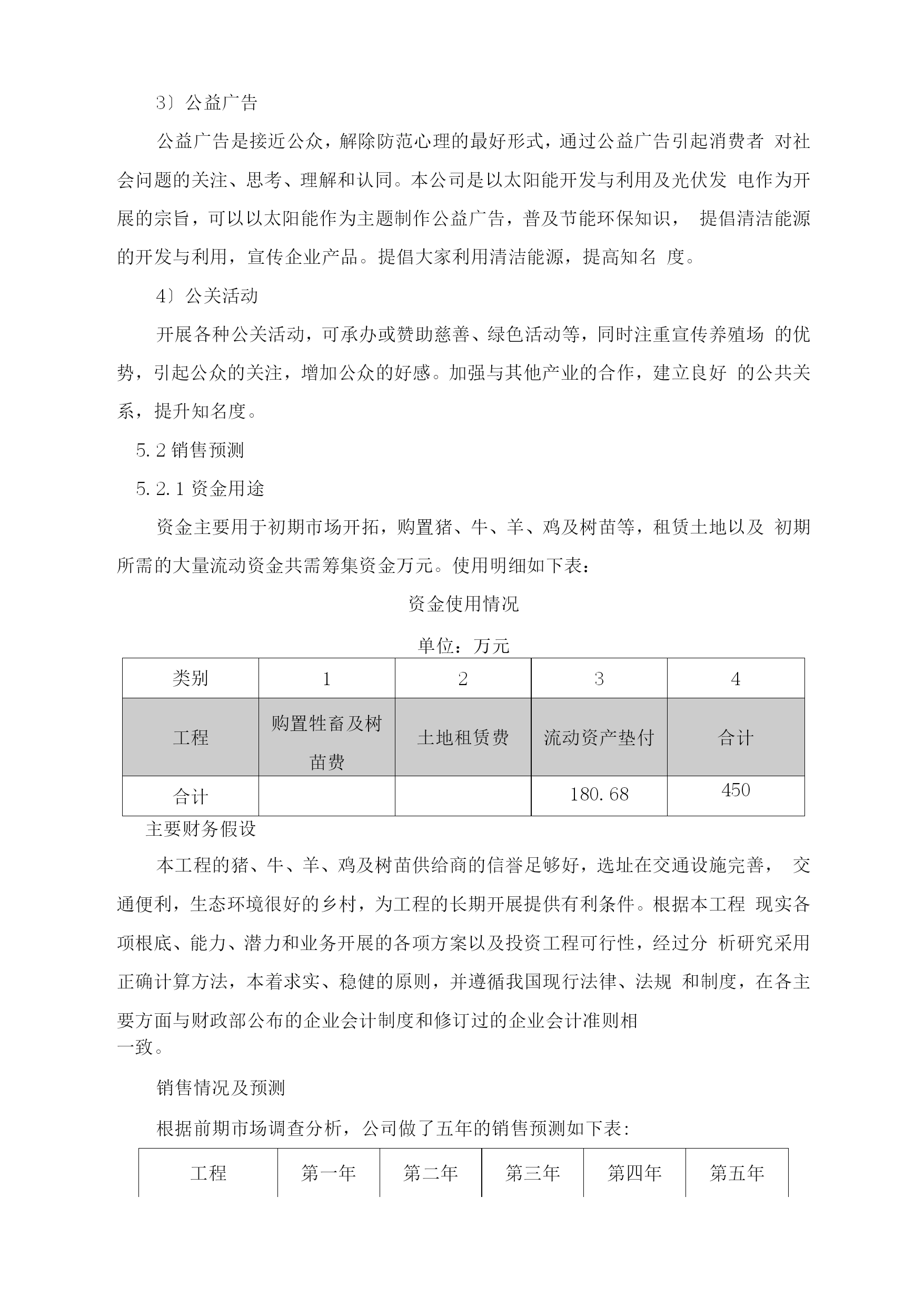 3〕公益广告

公益广告是接近公众，解除防范心理的最好形式，通过公益广告引起消费者 对社会问题的关注、思考、理解和认同。本公司是以太阳能开发与利用及光伏发 电作为开展的宗旨，可以以太阳能作为主题制作公益广告，普及节能环保知识， 提倡清洁能源的开发与利用，宣传企业产品。提倡大家利用清洁能源，提高知名 度。

4〕公关活动

开展各种公关活动，可承办或赞助慈善、绿色活动等，同时注重宣传养殖场 的优势，引起公众的关注，增加公众的好感。加强与其他产业的合作，建立良好 的公共关系，提升知名度。

5.2 销售预测

5.2.1 资金用途

资金主要用于初期市场开拓，购置猪、牛、羊、鸡及树苗等，租赁土地以及 初期所需的大量流动资金共需筹集资金万元。使用明细如下表：

资金使用情况

单位：万元

| 类别 | 1 | 2 | 3 | 4 |
|---|---|---|---|---|
| 工程 | 购置牲畜及树苗费 | 土地租赁费 | 流动资产垫付 | 合计 |
| 合计 | | | 180.68 | 450 |

主要财务假设

本工程的猪、牛、羊、鸡及树苗供给商的信誉足够好，选址在交通设施完善， 交通便利，生态环境很好的乡村，为工程的长期开展提供有利条件。根据本工程 现实各项根底、能力、潜力和业务开展的各项方案以及投资工程可行性，经过分 析研究采用正确计算方法，本着求实、稳健的原则，并遵循我国现行法律、法规 和制度，在各主要方面与财政部公布的企业会计制度和修订过的企业会计准则相一致。

销售情况及预测

根据前期市场调查分析，公司做了五年的销售预测如下表:

| 工程 | 第一年 | 第二年 | 第三年 | 第四年 | 第五年 |
|---|---|---|---|---|---|